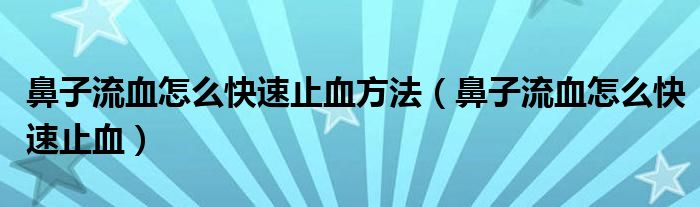 鼻子流血怎么快速止血方法（鼻子流血怎么快速止血）